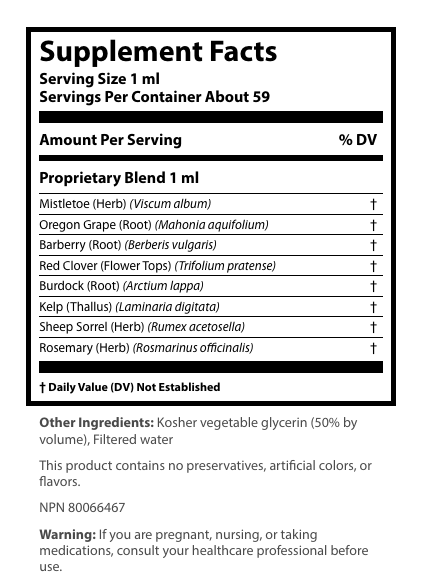 Supplement Facts
Serving Size 1 ml
Servings Per Container About 59

| Amount Per Serving | % DV |
|---|---|
| Proprietary Blend 1 ml | |
| Mistletoe (Herb) (Viscum album) | † |
| Oregon Grape (Root) (Mahonia aquifolium) | † |
| Barberry (Root) (Berberis vulgaris) | † |
| Red Clover (Flower Tops) (Trifolium pratense) | † |
| Burdock (Root) (Arctium lappa) | † |
| Kelp (Thallus) (Laminaria digitata) | † |
| Sheep Sorrel (Herb) (Rumex acetosella) | † |
| Rosemary (Herb) (Rosmarinus officinalis) | † |

† Daily Value (DV) Not Established

Other Ingredients: Kosher vegetable glycerin (50% by volume), Filtered water

This product contains no preservatives, artificial colors, or flavors.

NPN 80066467

Warning: If you are pregnant, nursing, or taking medications, consult your healthcare professional before use.